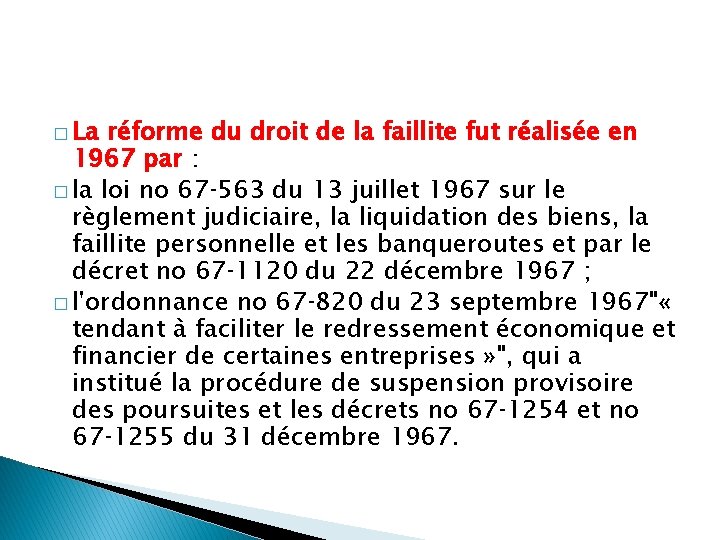 □ La réforme du droit de la faillite fut réalisée en 1967 par :

□ la loi no 67-563 du 13 juillet 1967 sur le règlement judiciaire, la liquidation des biens, la faillite personnelle et les banqueroutes et par le décret no 67-1120 du 22 décembre 1967 ;

□ l'ordonnance no 67-820 du 23 septembre 1967"« tendant à faciliter le redressement économique et financier de certaines entreprises »", qui a institué la procédure de suspension provisoire des poursuites et les décrets no 67-1254 et no 67-1255 du 31 décembre 1967.